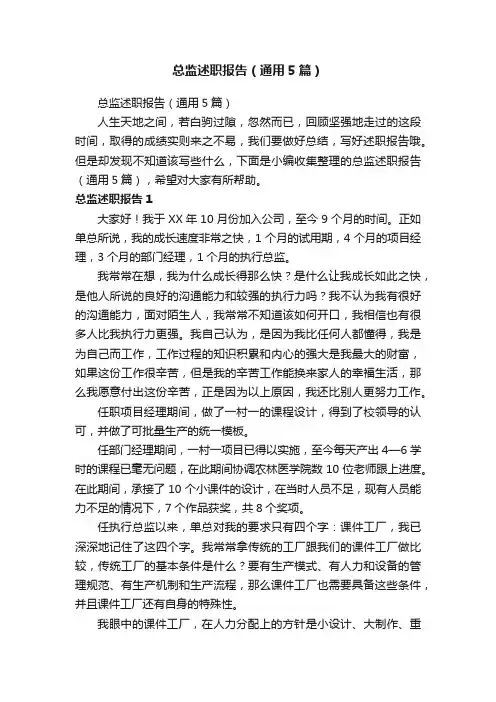 总监述职报告（通用5篇）

总监述职报告（通用5篇）

人生天地之间，若白驹过隙，忽然而已，回顾坚强地走过的这段时间，取得的成绩实则来之不易，我们要做好总结，写好述职报告哦。但是却发现不知道该写些什么，下面是小编收集整理的总监述职报告（通用5篇），希望对大家有所帮助。

总监述职报告1

大家好！我于XX年10月份加入公司，至今9个月的时间。正如单总所说，我的成长速度非常之快，1个月的试用期，4个月的项目经理，3个月的部门经理，1个月的执行总监。

我常常在想，我为什么成长得那么快？是什么让我成长如此之快，是他人所说的良好的沟通能力和较强的执行力吗？我不认为我有很好的沟通能力，面对陌生人，我常常不知道该如何开口，我相信也有很多人比我执行力更强。我自己认为，是因为我比任何人都懂得，我是为自己而工作，工作过程的知识积累和内心的强大是我最大的财富，如果这份工作很辛苦，但是我的辛苦工作能换来家人的幸福生活，那么我愿意付出这份辛苦，正是因为以上原因，我还比别人更努力工作。

任职项目经理期间，做了一村一的课程设计，得到了校领导的认可，并做了可批量生产的统一模板。

任部门经理期间，一村一项目已得以实施，至今每天产出4—6学时的课程已毫无问题，在此期间协调农林医学院数10位老师跟上进度。在此期间，承接了10个小课件的设计，在当时人员不足，现有人员能力不足的情况下，7个作品获奖，共8个奖项。

任执行总监以来，单总对我的要求只有四个字：课件工厂，我已深深地记住了这四个字。我常常拿传统的工厂跟我们的课件工厂做比较，传统工厂的基本条件是什么？要有生产模式、有人力和设备的管理规范、有生产机制和生产流程，那么课件工厂也需要具备这些条件，并且课件工厂还有自身的特殊性。

我眼中的课件工厂，在人力分配上的方针是小设计、大制作、重